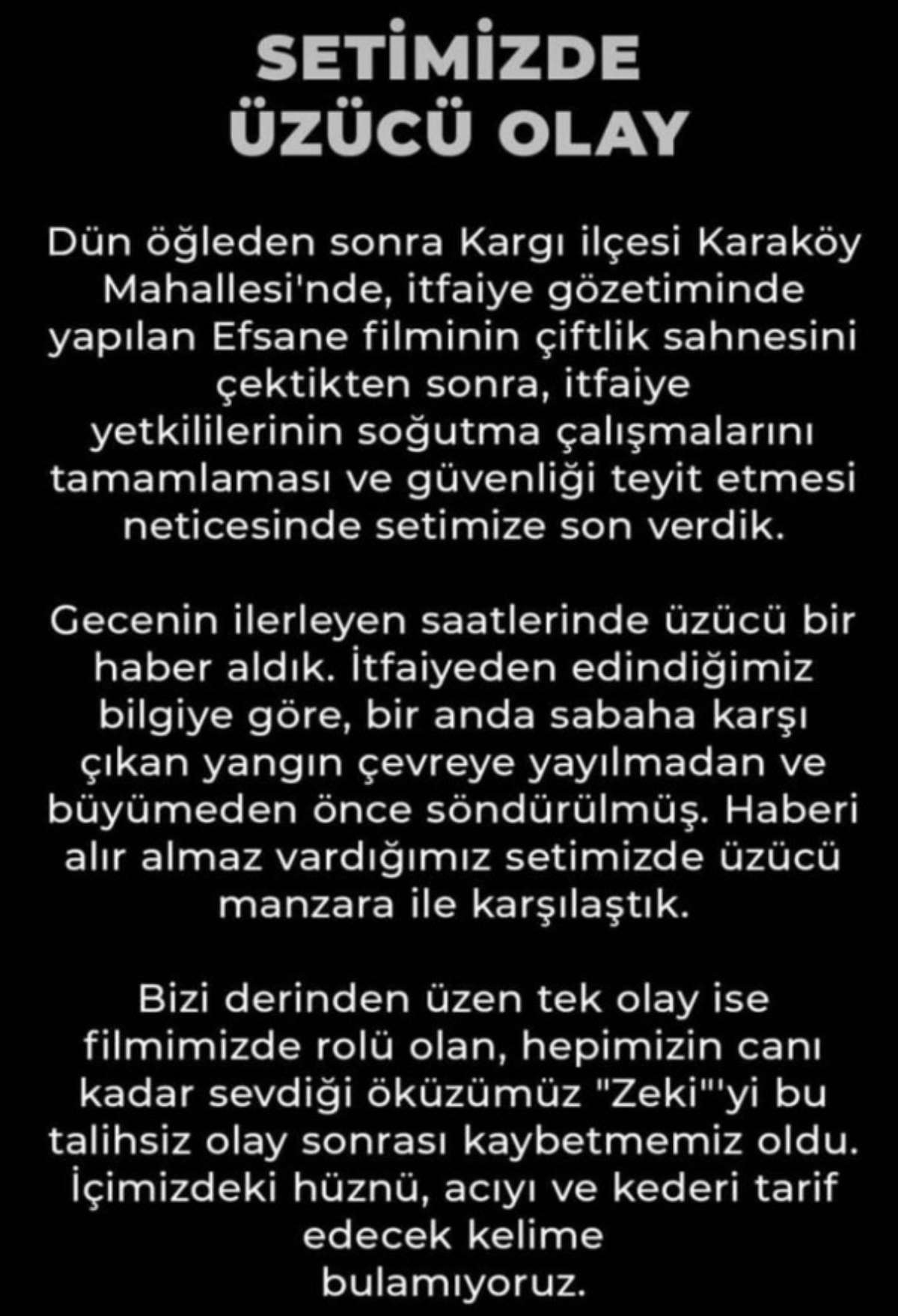 SETİMİZDE
ÜZÜCÜ OLAY

Dün öğleden sonra Kargı ilçesi Karaköy Mahallesi'nde, itfaiye gözetiminde yapılan Efsane filminin çiftlik sahnesini çektikten sonra, itfaiye yetkililerinin soğutma çalışmalarını tamamlaması ve güvenliği teyit etmesi neticesinde setimize son verdik.

Gecenin ilerleyen saatlerinde üzücü bir haber aldık. İtfaiyeden edindiğimiz bilgiye göre, bir anda sabaha karşı çıkan yangın çevreye yayılmadan ve büyümeden önce söndürülmüş. Haberi alır almaz vardığımız setimizde üzücü manzara ile karşılaştık.

Bizi derinden üzen tek olay ise filmimizde rolü olan, hepimizin canı kadar sevdiği öküzümüz "Zeki"'yi bu talihsiz olay sonrası kaybetmemiz oldu. İçimizdeki hüznü, acıyı ve kederi tarif edecek kelime bulamıyoruz.